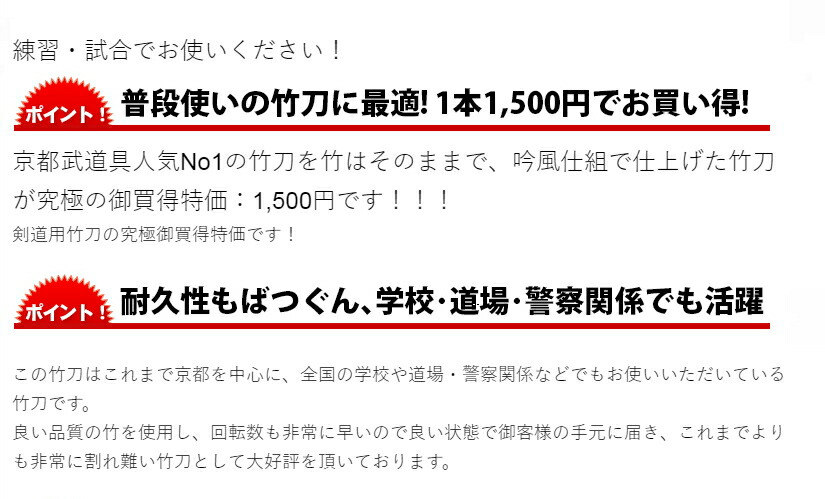 練習・試合でお使いください！

ポイント！ 普段使いの竹刀に最適! 1本1,500円でお買い得!

京都武道具人気No1の竹刀を竹はそのままで、吟風仕組で仕上げた竹刀が究極の御買得特価：1,500円です！！！
剣道用竹刀の究極御買得特価です！

ポイント！ 耐久性もばつぐん、学校・道場・警察関係でも活躍

この竹刀はこれまで京都を中心に、全国の学校や道場・警察関係などでもお使いいただいている竹刀です。
良い品質の竹を使用し、回転数も非常に早いので良い状態で御客様の手元に届き、これまでよりも非常に割れ難い竹刀として大好評を頂いております。